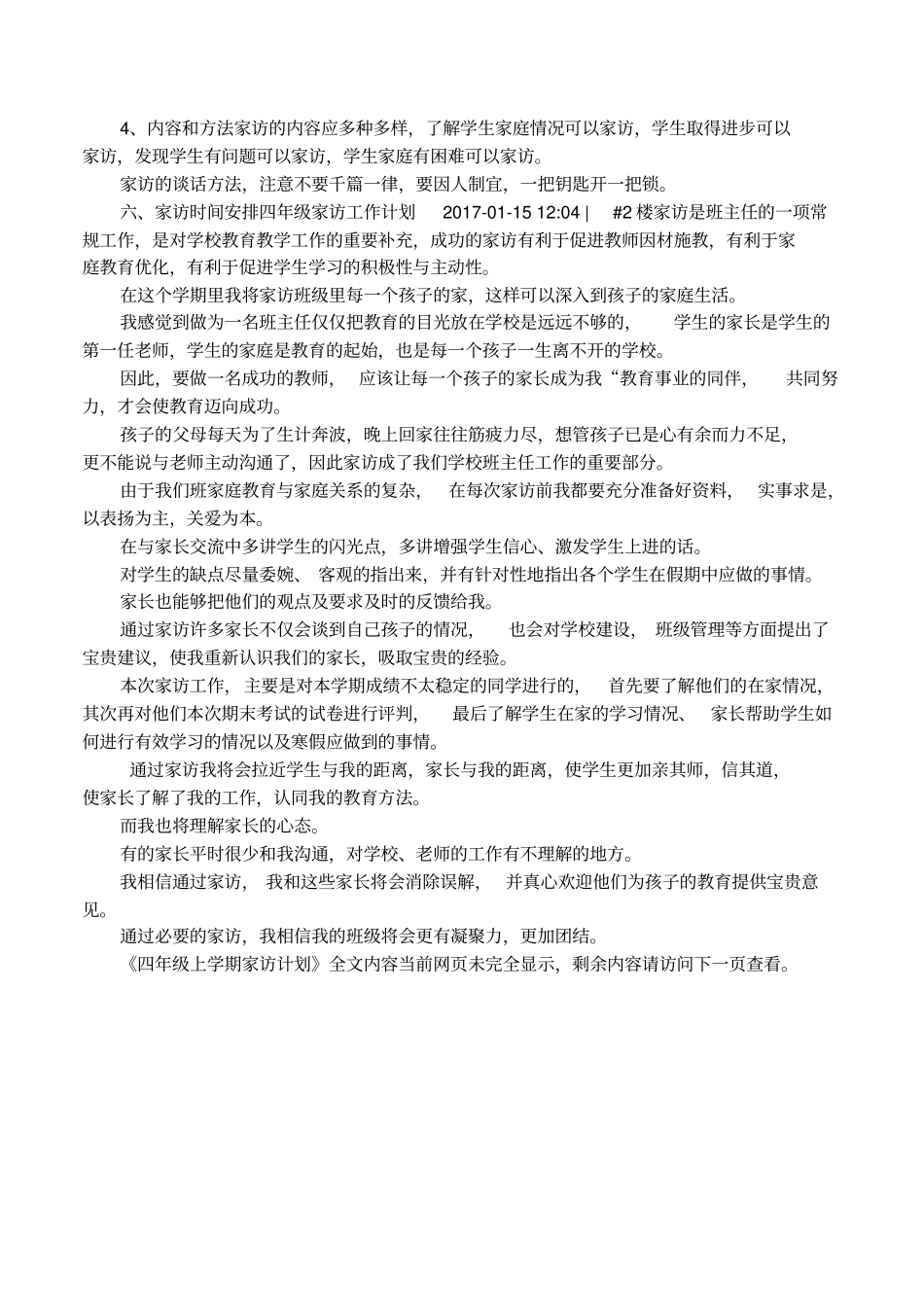 4、内容和方法家访的内容应多种多样，了解学生家庭情况可以家访，学生取得进步可以家访，发现学生有问题可以家访，学生家庭有困难可以家访。

家访的谈话方法，注意不要千篇一律，要因人制宜，一把钥匙开一把锁。

六、家访时间安排四年级家访工作计划 2017-01-15 12:04 | #2 楼家访是班主任的一项常规工作，是对学校教育教学工作的重要补充，成功的家访有利于促进教师因材施教，有利于家庭教育优化，有利于促进学生学习的积极性与主动性。

在这个学期里我将家访班级里每一个孩子的家，这样可以深入到孩子的家庭生活。

我感觉到做为一名班主任仅仅把教育的目光放在学校是远远不够的， 学生的家长是学生的第一任老师，学生的家庭是教育的起始，也是每一个孩子一生离不开的学校。

因此，要做一名成功的教师， 应该让每一个孩子的家长成为我“教育事业的同伴， 共同努力，才会使教育迈向成功。

孩子的父母每天为了生计奔波，晚上回家往往筋疲力尽，想管孩子已是心有余而力不足，更不能说与老师主动沟通了，因此家访成了我们学校班主任工作的重要部分。

由于我们班家庭教育与家庭关系的复杂， 在每次家访前我都要充分准备好资料， 实事求是，以表扬为主，关爱为本。

在与家长交流中多讲学生的闪光点，多讲增强学生信心、激发学生上进的话。

对学生的缺点尽量委婉、 客观的指出来，并有针对性地指出各个学生在假期中应做的事情。

家长也能够把他们的观点及要求及时的反馈给我。

通过家访许多家长不仅会谈到自己孩子的情况， 也会对学校建设， 班级管理等方面提出了宝贵建议，使我重新认识我们的家长，吸取宝贵的经验。

本次家访工作， 主要是对本学期成绩不太稳定的同学进行的， 首先要了解他们的在家情况，其次再对他们本次期末考试的试卷进行评判， 最后了解学生在家的学习情况、 家长帮助学生如何进行有效学习的情况以及寒假应做到的事情。

通过家访我将会拉近学生与我的距离，家长与我的距离，使学生更加亲其师，信其道，使家长了解了我的工作，认同我的教育方法。

而我也将理解家长的心态。

有的家长平时很少和我沟通，对学校、老师的工作有不理解的地方。

我相信通过家访， 我和这些家长将会消除误解， 并真心欢迎他们为孩子的教育提供宝贵意见。

通过必要的家访，我相信我的班级将会更有凝聚力，更加团结。

《四年级上学期家访计划》全文内容当前网页未完全显示，剩余内容请访问下一页查看。